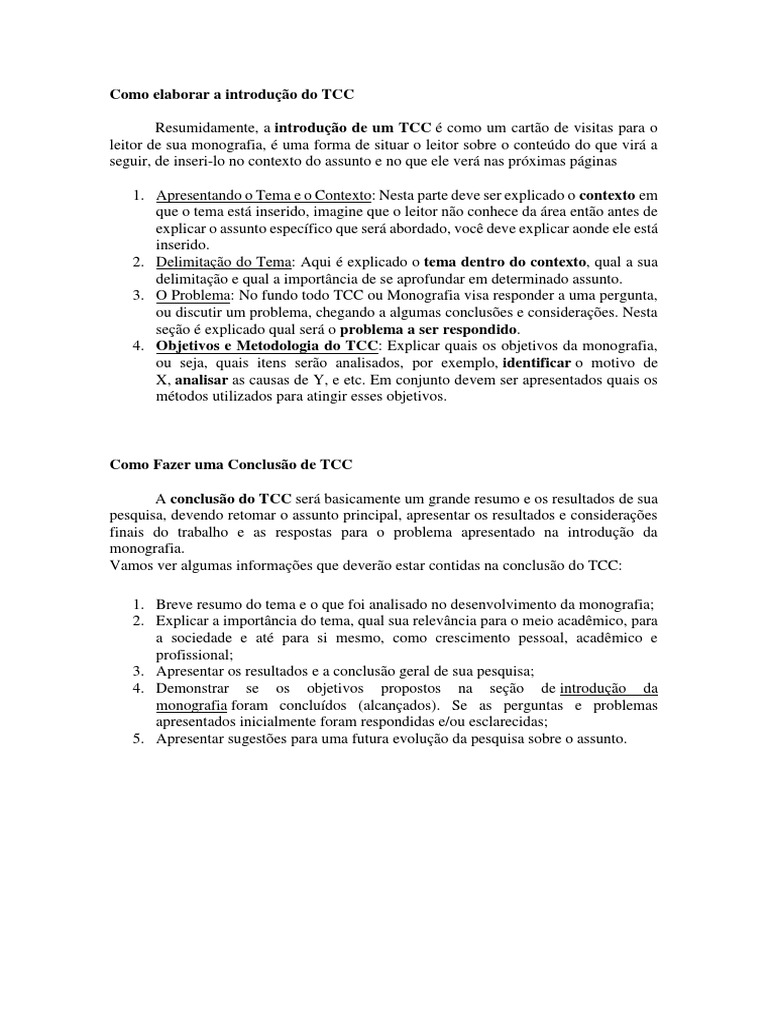 Como elaborar a introdução do TCC

Resumidamente, a introdução de um TCC é como um cartão de visitas para o leitor de sua monografia, é uma forma de situar o leitor sobre o conteúdo do que virá a seguir, de inseri-lo no contexto do assunto e no que ele verá nas próximas páginas

1. Apresentando o Tema e o Contexto: Nesta parte deve ser explicado o contexto em que o tema está inserido, imagine que o leitor não conhece da área então antes de explicar o assunto específico que será abordado, você deve explicar aonde ele está inserido.
2. Delimitação do Tema: Aqui é explicado o tema dentro do contexto, qual a sua delimitação e qual a importância de se aprofundar em determinado assunto.
3. O Problema: No fundo todo TCC ou Monografia visa responder a uma pergunta, ou discutir um problema, chegando a algumas conclusões e considerações. Nesta seção é explicado qual será o problema a ser respondido.
4. Objetivos e Metodologia do TCC: Explicar quais os objetivos da monografia, ou seja, quais itens serão analisados, por exemplo, identificar o motivo de X, analisar as causas de Y, e etc. Em conjunto devem ser apresentados quais os métodos utilizados para atingir esses objetivos.

Como Fazer uma Conclusão de TCC

A conclusão do TCC será basicamente um grande resumo e os resultados de sua pesquisa, devendo retomar o assunto principal, apresentar os resultados e considerações finais do trabalho e as respostas para o problema apresentado na introdução da monografia.
Vamos ver algumas informações que deverão estar contidas na conclusão do TCC:

1. Breve resumo do tema e o que foi analisado no desenvolvimento da monografia;
2. Explicar a importância do tema, qual sua relevância para o meio acadêmico, para a sociedade e até para si mesmo, como crescimento pessoal, acadêmico e profissional;
3. Apresentar os resultados e a conclusão geral de sua pesquisa;
4. Demonstrar se os objetivos propostos na seção de introdução da monografia foram concluídos (alcançados). Se as perguntas e problemas apresentados inicialmente foram respondidas e/ou esclarecidas;
5. Apresentar sugestões para uma futura evolução da pesquisa sobre o assunto.